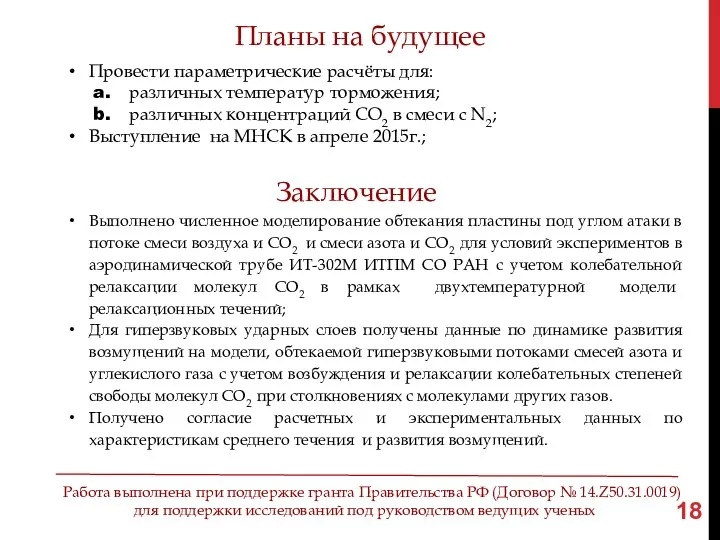 Планы на будущее

• Провести параметрические расчёты для:
a. различных температур торможения;
b. различных концентраций $CO_2$ в смеси с $N_2$;
• Выступление на МНСК в апреле 2015г.;

Заключение

• Выполнено численное моделирование обтекания пластины под углом атаки в потоке смеси воздуха и $CO_2$ и смеси азота и $CO_2$ для условий экспериментов в аэродинамической трубе ИТ-302М ИТПМ СО РАН с учетом колебательной релаксации молекул $CO_2$ в рамках двухтемпературной модели релаксационных течений;
• Для гиперзвуковых ударных слоев получены данные по динамике развития возмущений на модели, обтекаемой гиперзвуковыми потоками смесей азота и углекислого газа с учетом возбуждения и релаксации колебательных степеней свободы молекул $CO_2$ при столкновениях с молекулами других газов.
• Получено согласие расчетных и экспериментальных данных по характеристикам среднего течения и развития возмущений.

Работа выполнена при поддержке гранта Правительства РФ (Договор № 14.Z50.31.0019) для поддержки исследований под руководством ведущих ученых

18